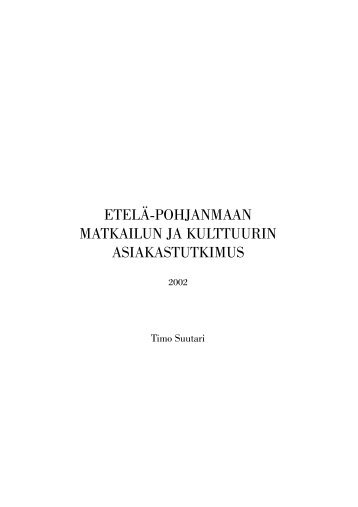 ETELÄ-POHJANMAAN MATKAILUN JA KULTTUURIN ASIAKASTUTKIMUS

2002

Timo Suutari